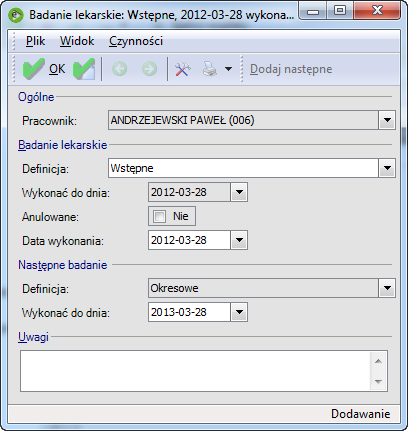 Badanie lekarskie: Wstępne, 2012-03-28 wykona...

Plik Widok Czynności

OK Dodaj następne

Ogólne

Pracownik: ANDRZEJEWSKI PAWEŁ (006)

Badanie lekarskie

Definicja: Wstępne

Wykonać do dnia: 2012-03-28

Anulowane: Nie

Data wykonania: 2012-03-28

Następne badanie

Definicja: Okresowe

Wykonać do dnia: 2013-03-28

Uwagi

Dodawanie